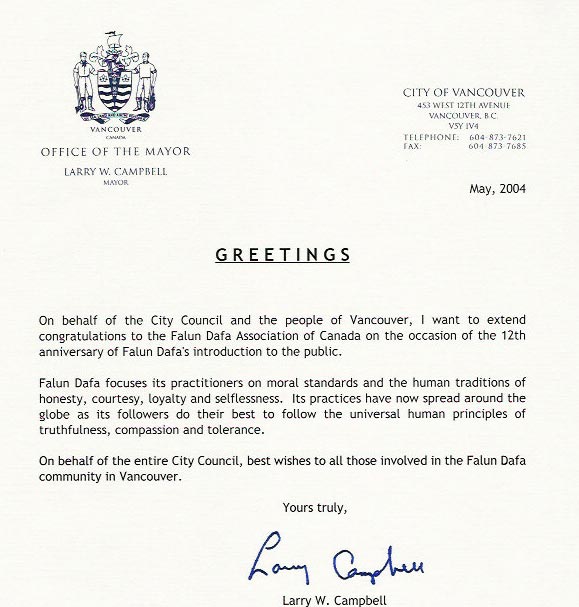 VANCOUVER
CANADA
OFFICE OF THE MAYOR
LARRY W. CAMPBELL
MAYOR

CITY OF VANCOUVER
453 WEST 12TH AVENUE
VANCOUVER, B.C.
V5Y 1V4
TELEPHONE: 604-873-7621
FAX: 604-873-7685

May, 2004

GREETINGS

On behalf of the City Council and the people of Vancouver, I want to extend congratulations to the Falun Dafa Association of Canada on the occasion of the 12th anniversary of Falun Dafa's introduction to the public.

Falun Dafa focuses its practitioners on moral standards and the human traditions of honesty, courtesy, loyalty and selflessness. Its practices have now spread around the globe as its followers do their best to follow the universal human principles of truthfulness, compassion and tolerance.

On behalf of the entire City Council, best wishes to all those involved in the Falun Dafa community in Vancouver.

Yours truly,

Larry Campbell

Larry W. Campbell